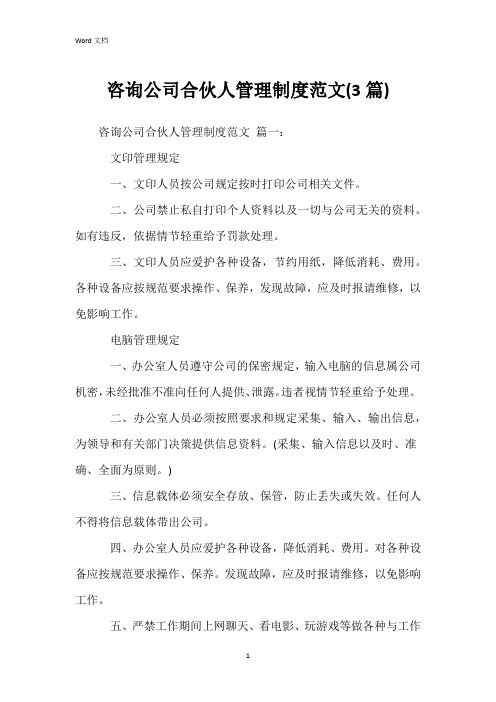 Word 文档

咨询公司合伙人管理制度范文(3 篇)

咨询公司合伙人管理制度范文 篇一：

文印管理规定

一、文印人员按公司规定按时打印公司相关文件。

二、公司禁止私自打印个人资料以及一切与公司无关的资料。如有违反，依据情节轻重给予罚款处理。

三、文印人员应爱护各种设备，节约用纸，降低消耗、费用。各种设备应按规范要求操作、保养，发现故障，应及时报请维修，以免影响工作。

电脑管理规定

一、办公室人员遵守公司的保密规定，输入电脑的信息属公司机密，未经批准不准向任何人提供、泄露。违者视情节轻重给予处理。

二、办公室人员必须按照要求和规定采集、输入、输出信息，为领导和有关部门决策提供信息资料。(采集、输入信息以及时、准确、全面为原则。)

三、信息载体必须安全存放、保管，防止丢失或失效。任何人不得将信息载体带出公司。

四、办公室人员应爱护各种设备，降低消耗、费用。对各种设备应按规范要求操作、保养。发现故障，应及时报请维修，以免影响工作。

五、严禁工作期间上网聊天、看电影、玩游戏等做各种与工作

1